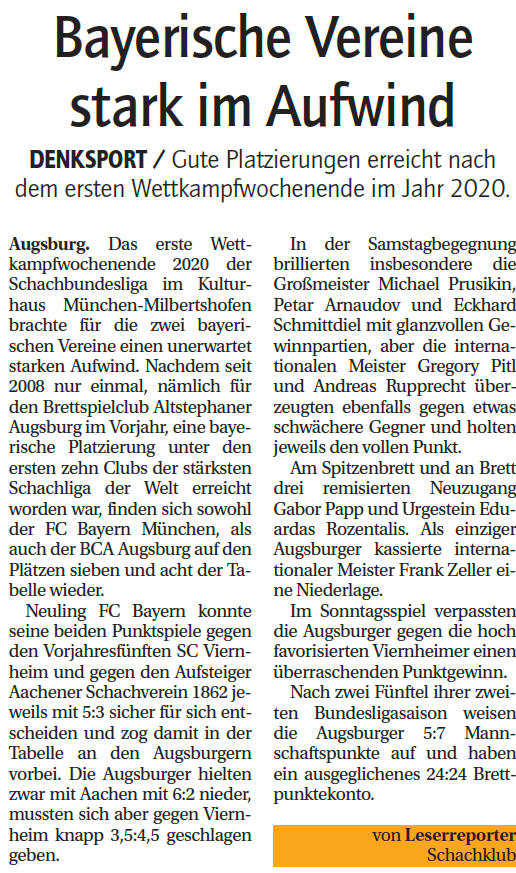 Bayerische Vereine stark im Aufwind

DENKSPORT / Gute Platzierungen erreicht nach dem ersten Wettkampfwochenende im Jahr 2020.

Augsburg. Das erste Wettkampfwochenende 2020 der Schachbundesliga im Kulturhaus München-Milbertshofen brachte für die zwei bayerischen Vereine einen unerwartet starken Aufwind. Nachdem seit 2008 nur einmal, nämlich für den Brettspielclub Altstephaner Augsburg im Vorjahr, eine bayerische Platzierung unter den ersten zehn Clubs der stärksten Schachliga der Welt erreicht worden war, finden sich sowohl der FC Bayern München, als auch der BCA Augsburg auf den Plätzen sieben und acht der Tabelle wieder.

Neuling FC Bayern konnte seine beiden Punktspiele gegen den Vorjahresfünften SC Viernheim und gegen den Aufsteiger Aachener Schachverein 1862 jeweils mit 5:3 sicher für sich entscheiden und zog damit in der Tabelle an den Augsburgern vorbei. Die Augsburger hielten zwar mit Aachen mit 6:2 nieder, mussten sich aber gegen Viernheim knapp 3,5:4,5 geschlagen geben.

In der Samstagbegegnung brillierten insbesondere die Großmeister Michael Prusikin, Petar Arnaudov und Eckhard Schmittdiel mit glanzvollen Gewinnpartien, aber die internationalen Meister Gregory Pitl und Andreas Rupprecht überzeugten ebenfalls gegen etwas schwächere Gegner und holten jeweils den vollen Punkt.

Am Spitzenbrett und an Brett drei remisierten Neuzugang Gabor Papp und Urgestein Eduardas Rozentalis. Als einziger Augsburger kassierte internationaler Meister Frank Zeller eine Niederlage.

Im Sonntagsspiel verpassten die Augsburger gegen die hoch favorisierten Viernheimer einen überraschenden Punktgewinn.

Nach zwei Fünftel ihrer zweiten Bundesligasaison weisen die Augsburger 5:7 Mannschaftspunkte auf und haben ein ausgeglichenes 24:24 Brettpunktekonto.

von Leserreporter Schachklub